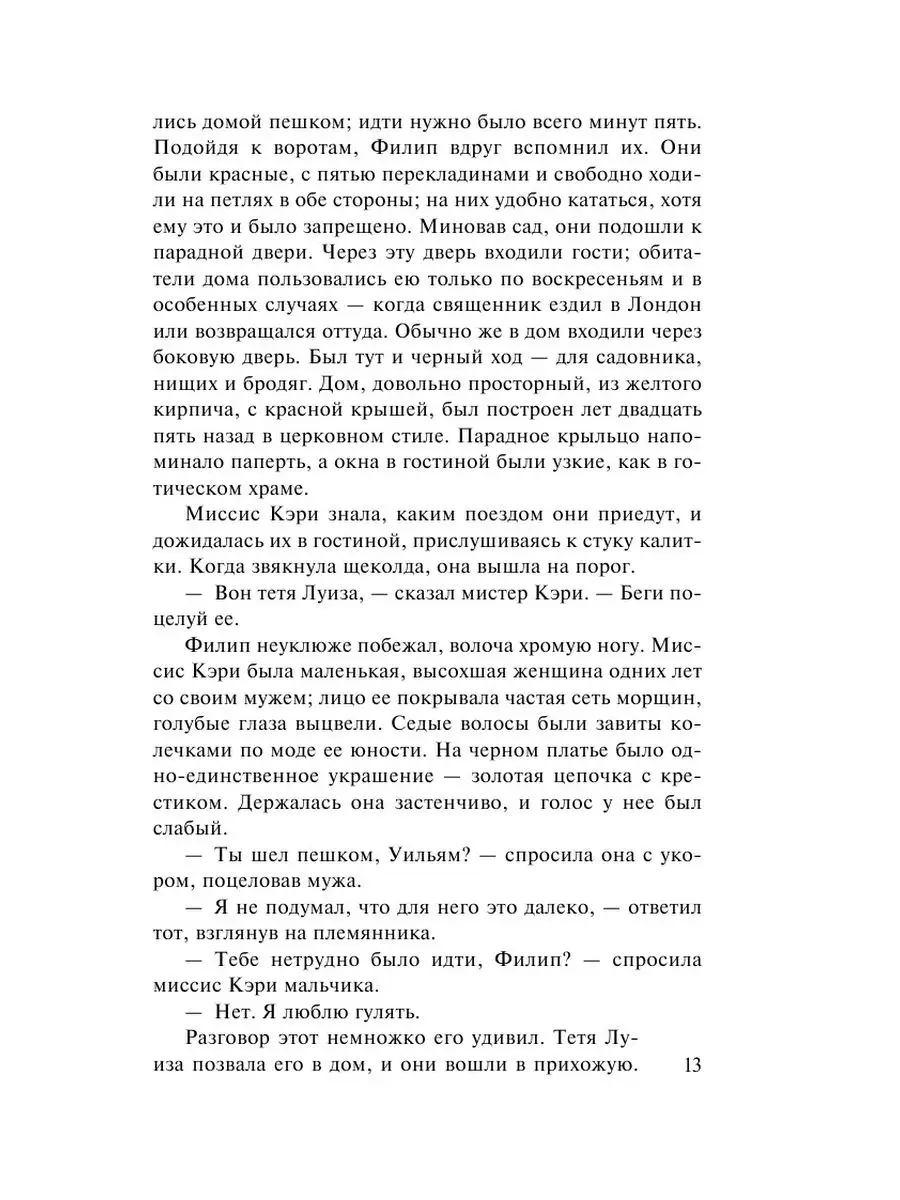 лись домой пешком; идти нужно было всего минут пять. Подойдя к воротам, Филип вдруг вспомнил их. Они были красные, с пятью перекладинами и свободно ходили на петлях в обе стороны; на них удобно кататься, хотя ему это и было запрещено. Миновав сад, они подошли к парадной двери. Через эту дверь входили гости; обитатели дома пользовались ею только по воскресеньям и в особенных случаях — когда священник ездил в Лондон или возвращался оттуда. Обычно же в дом входили через боковую дверь. Был тут и черный ход — для садовника, нищих и бродяг. Дом, довольно просторный, из желтого кирпича, с красной крышей, был построен лет двадцать пять назад в церковном стиле. Парадное крыльцо напоминало паперть, а окна в гостиной были узкие, как в готическом храме.

Миссис Кэри знала, каким поездом они приедут, и дожидалась их в гостиной, прислушиваясь к стуку калитки. Когда звякнула щеколда, она вышла на порог.

— Вон тетя Луиза, — сказал мистер Кэри. — Беги поцелуй ее.

Филип неуклюже побежал, волоча хромую ногу. Миссис Кэри была маленькая, высохшая женщина одних лет со своим мужем; лицо ее покрывала частая сеть морщин, голубые глаза выцвели. Седые волосы были завиты колечками по моде ее юности. На черном платье было одно-единственное украшение — золотая цепочка с крестиком. Держалась она застенчиво, и голос у нее был слабый.

— Ты шел пешком, Уильям? — спросила она с укором, поцеловав мужа.

— Я не подумал, что для него это далеко, — ответил тот, взглянув на племянника.

— Тебе нетрудно было идти, Филип? — спросила миссис Кэри мальчика.

— Нет. Я люблю гулять.

Разговор этот немножко его удивил. Тетя Луиза позвала его в дом, и они вошли в прихожую.

13